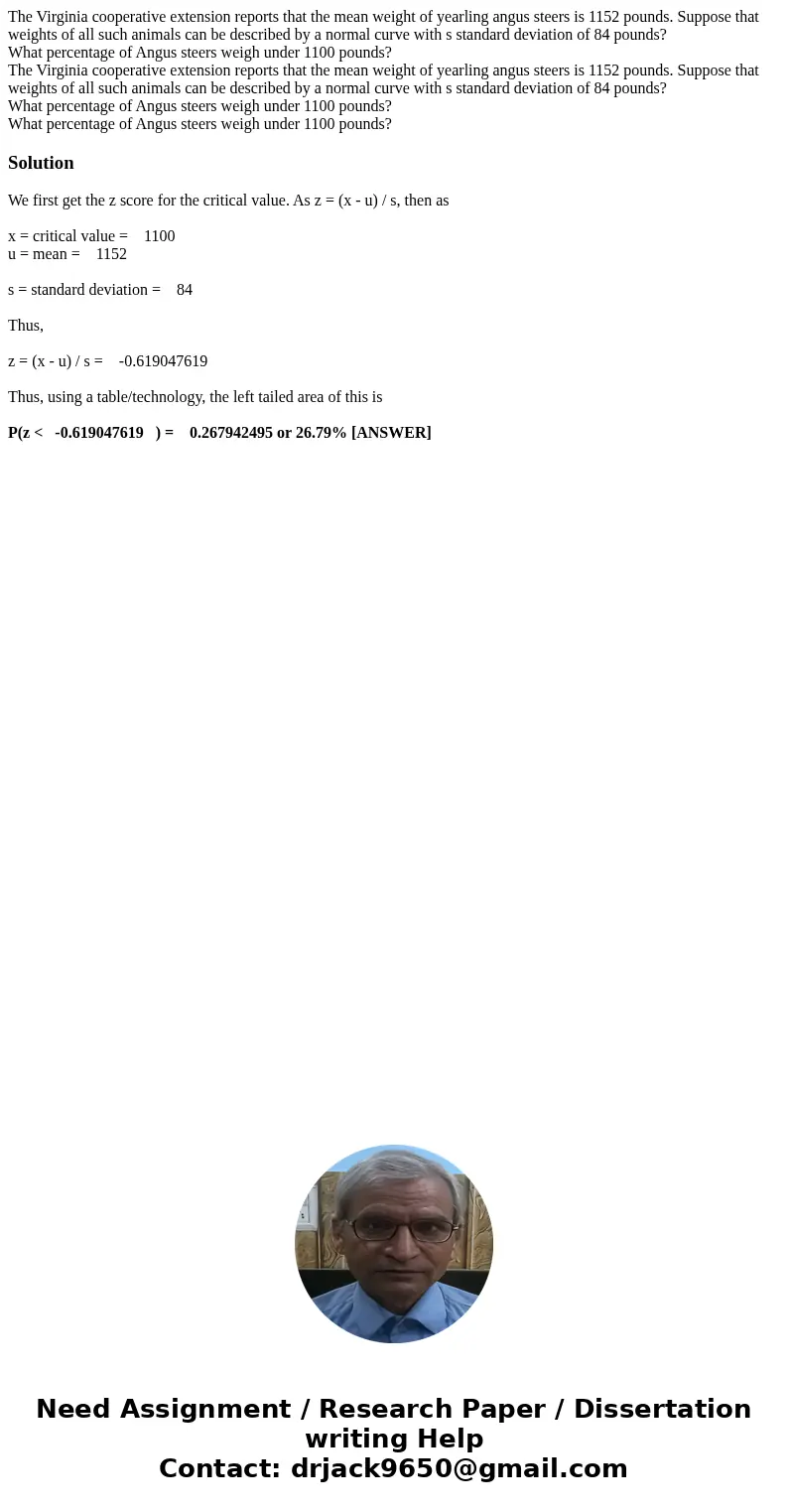 The Virginia cooperative extension reports that the mean weight of yearling angus steers is 1152 pounds. Suppose that weights of all such animals can be described by a normal curve with s standard deviation of 84 pounds?
What percentage of Angus steers weigh under 1100 pounds?
The Virginia cooperative extension reports that the mean weight of yearling angus steers is 1152 pounds. Suppose that weights of all such animals can be described by a normal curve with s standard deviation of 84 pounds?
What percentage of Angus steers weigh under 1100 pounds?
What percentage of Angus steers weigh under 1100 pounds?

Solution

We first get the z score for the critical value. As z = (x - u) / s, then as

x = critical value = 1100
u = mean = 1152

s = standard deviation = 84

Thus,

z = (x - u) / s = -0.619047619

Thus, using a table/technology, the left tailed area of this is

P(z < -0.619047619 ) = 0.267942495 or 26.79% [ANSWER]

Need Assignment / Research Paper / Dissertation writing Help
Contact: drjack9650@gmail.com